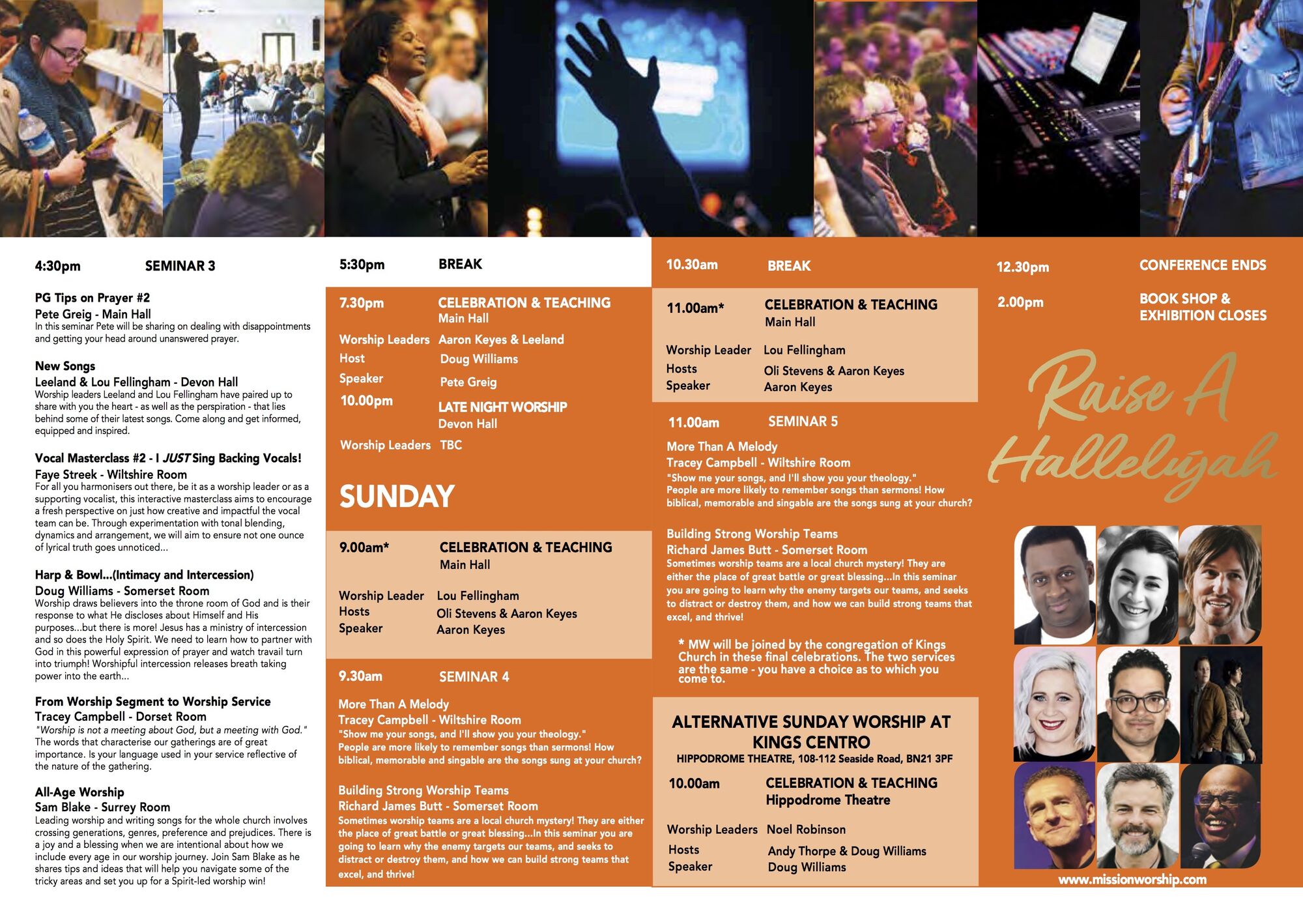 4:30pm SEMINAR 3

PG Tips on Prayer #2
Pete Greig - Main Hall
In this seminar Pete will be sharing on dealing with disappointments and getting your head around unanswered prayer.

New Songs
Leeland & Lou Fellingham - Devon Hall
Worship leaders Leeland and Lou Fellingham have paired up to share with you the heart - as well as the perspiration - that lies behind some of their latest songs. Come along and get informed, equipped and inspired.

Vocal Masterclass #2 - I JUST Sing Backing Vocals!
Faye Streek - Wiltshire Room
For all you harmonisers out there, be it as a worship leader or as a supporting vocalist, this interactive masterclass aims to encourage a fresh perspective on just how creative and impactful the vocal team can be. Through experimentation with tonal blending, dynamics and arrangement, we will aim to ensure not one ounce of lyrical truth goes unnoticed...

Harp & Bowl...(Intimacy and Intercession)
Doug Williams - Somerset Room
Worship draws believers into the throne room of God and is their response to what He discloses about Himself and His purposes...but there is more! Jesus has a ministry of intercession and so does the Holy Spirit. We need to learn how to partner with God in this powerful expression of prayer and watch travail turn into triumph! Worshipful intercession releases breath taking power into the earth...

From Worship Segment to Worship Service
Tracey Campbell - Dorset Room
"Worship is not a meeting about God, but a meeting with God." The words that characterise our gatherings are of great importance. Is your language used in your service reflective of the nature of the gathering.

All-Age Worship
Sam Blake - Surrey Room
Leading worship and writing songs for the whole church involves crossing generations, genres, preference and prejudices. There is a joy and a blessing when we are intentional about how we include every age in our worship journey. Join Sam Blake as he shares tips and ideas that will help you navigate some of the tricky areas and set you up for a Spirit-led worship win!

5:30pm BREAK

7.30pm CELEBRATION & TEACHING
Main Hall
Worship Leaders Aaron Keyes & Leeland
Host Doug Williams
Speaker Pete Greig
10.00pm LATE NIGHT WORSHIP
Devon Hall
Worship Leaders TBC

SUNDAY

9.00am* CELEBRATION & TEACHING
Main Hall
Worship Leader Lou Fellingham
Hosts Oli Stevens & Aaron Keyes
Speaker Aaron Keyes

9.30am SEMINAR 4

More Than A Melody
Tracey Campbell - Wiltshire Room
"Show me your songs, and I'll show you your theology."
People are more likely to remember songs than sermons! How biblical, memorable and singable are the songs sung at your church?

Building Strong Worship Teams
Richard James Butt - Somerset Room
Sometimes worship teams are a local church mystery! They are either the place of great battle or great blessing...In this seminar you are going to learn why the enemy targets our teams, and seeks to distract or destroy them, and how we can build strong teams that excel, and thrive!

10.30am BREAK

11.00am* CELEBRATION & TEACHING
Main Hall
Worship Leader Lou Fellingham
Hosts Oli Stevens & Aaron Keyes
Speaker Aaron Keyes

11.00am SEMINAR 5

More Than A Melody
Tracey Campbell - Wiltshire Room
"Show me your songs, and I'll show you your theology."
People are more likely to remember songs than sermons! How biblical, memorable and singable are the songs sung at your church?

Building Strong Worship Teams
Richard James Butt - Somerset Room
Sometimes worship teams are a local church mystery! They are either the place of great battle or great blessing...In this seminar you are going to learn why the enemy targets our teams, and seeks to distract or destroy them, and how we can build strong teams that excel, and thrive!

* MW will be joined by the congregation of Kings Church in these final celebrations. The two services are the same - you have a choice as to which you come to.

ALTERNATIVE SUNDAY WORSHIP AT KINGS CENTRO
HIPPODROME THEATRE, 108-112 Seaside Road, BN21 3PF
10.00am CELEBRATION & TEACHING
Hippodrome Theatre
Worship Leaders Noel Robinson
Hosts Andy Thorpe & Doug Williams
Speaker Doug Williams

12.30pm CONFERENCE ENDS
2.00pm BOOK SHOP & EXHIBITION CLOSES

Raise A Hallelujah

www.missionworship.com